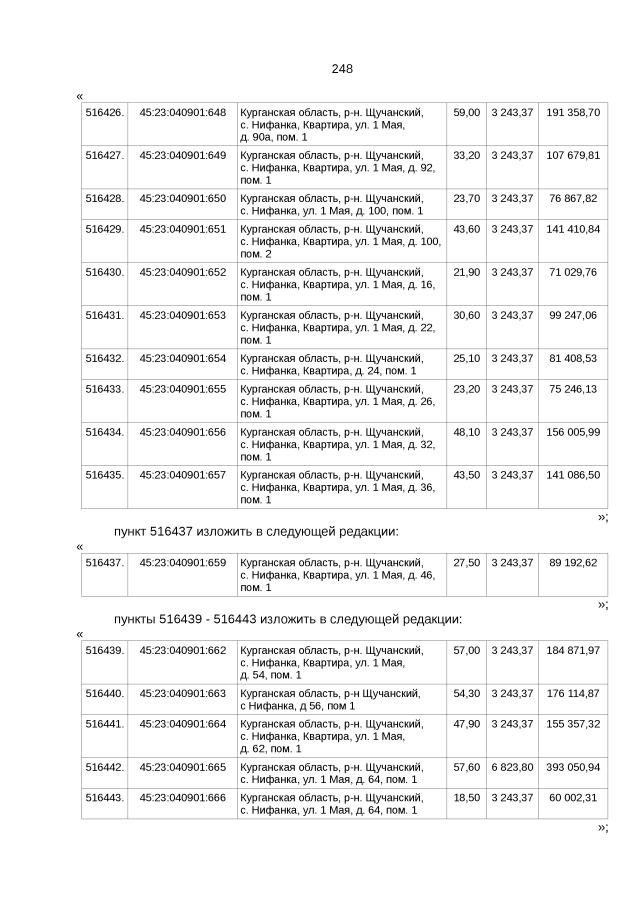 248

«

| 516426. | 45:23:040901:648 | Курганская область, р-н. Щучанский, с. Нифанка, Квартира, ул. 1 Мая, д. 90а, пом. 1 | 59,00 | 3 243,37 | 191 358,70 |
|---|---|---|---|---|---|
| 516427. | 45:23:040901:649 | Курганская область, р-н. Щучанский, с. Нифанка, Квартира, ул. 1 Мая, д. 92, пом. 1 | 33,20 | 3 243,37 | 107 679,81 |
| 516428. | 45:23:040901:650 | Курганская область, р-н. Щучанский, с. Нифанка, ул. 1 Мая, д. 100, пом. 1 | 23,70 | 3 243,37 | 76 867,82 |
| 516429. | 45:23:040901:651 | Курганская область, р-н. Щучанский, с. Нифанка, Квартира, ул. 1 Мая, д. 100, пом. 2 | 43,60 | 3 243,37 | 141 410,84 |
| 516430. | 45:23:040901:652 | Курганская область, р-н. Щучанский, с. Нифанка, Квартира, ул. 1 Мая, д. 16, пом. 1 | 21,90 | 3 243,37 | 71 029,76 |
| 516431. | 45:23:040901:653 | Курганская область, р-н. Щучанский, с. Нифанка, Квартира, ул. 1 Мая, д. 22, пом. 1 | 30,60 | 3 243,37 | 99 247,06 |
| 516432. | 45:23:040901:654 | Курганская область, р-н. Щучанский, с. Нифанка, Квартира, д. 24, пом. 1 | 25,10 | 3 243,37 | 81 408,53 |
| 516433. | 45:23:040901:655 | Курганская область, р-н. Щучанский, с. Нифанка, Квартира, ул. 1 Мая, д. 26, пом. 1 | 23,20 | 3 243,37 | 75 246,13 |
| 516434. | 45:23:040901:656 | Курганская область, р-н. Щучанский, с. Нифанка, Квартира, ул. 1 Мая, д. 32, пом. 1 | 48,10 | 3 243,37 | 156 005,99 |
| 516435. | 45:23:040901:657 | Курганская область, р-н. Щучанский, с. Нифанка, Квартира, ул. 1 Мая, д. 36, пом. 1 | 43,50 | 3 243,37 | 141 086,50 |

»;

пункт 516437 изложить в следующей редакции:

«

| 516437. | 45:23:040901:659 | Курганская область, р-н. Щучанский, с. Нифанка, Квартира, ул. 1 Мая, д. 46, пом. 1 | 27,50 | 3 243,37 | 89 192,62 |
|---|---|---|---|---|---|

»;

пункты 516439 - 516443 изложить в следующей редакции:

«

| 516439. | 45:23:040901:662 | Курганская область, р-н. Щучанский, с. Нифанка, Квартира, ул. 1 Мая, д. 54, пом. 1 | 57,00 | 3 243,37 | 184 871,97 |
|---|---|---|---|---|---|
| 516440. | 45:23:040901:663 | Курганская область, р-н Щучанский, с Нифанка, д 56, пом 1 | 54,30 | 3 243,37 | 176 114,87 |
| 516441. | 45:23:040901:664 | Курганская область, р-н. Щучанский, с. Нифанка, Квартира, ул. 1 Мая, д. 62, пом. 1 | 47,90 | 3 243,37 | 155 357,32 |
| 516442. | 45:23:040901:665 | Курганская область, р-н. Щучанский, с. Нифанка, ул. 1 Мая, д. 64, пом. 1 | 57,60 | 6 823,80 | 393 050,94 |
| 516443. | 45:23:040901:666 | Курганская область, р-н. Щучанский, с. Нифанка, ул. 1 Мая, д. 64, пом. 1 | 18,50 | 3 243,37 | 60 002,31 |

»;